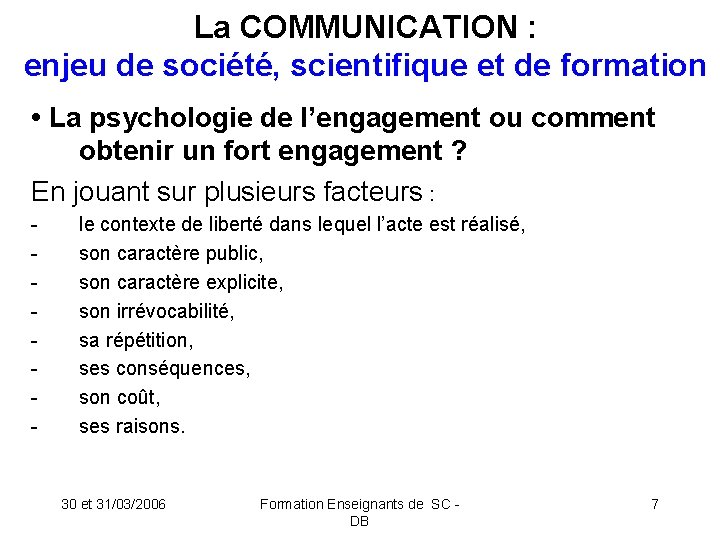 La COMMUNICATION :
enjeu de société, scientifique et de formation

• La psychologie de l’engagement ou comment obtenir un fort engagement ?

En jouant sur plusieurs facteurs :
- le contexte de liberté dans lequel l’acte est réalisé,
- son caractère public,
- son caractère explicite,
- son irrévocabilité,
- sa répétition,
- ses conséquences,
- son coût,
- ses raisons.

30 et 31/03/2006

Formation Enseignants de SC - DB

7